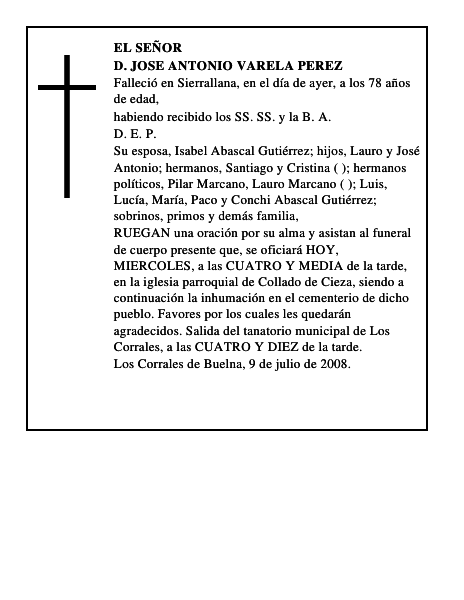 EL SEÑOR
D. JOSE ANTONIO VARELA PEREZ
Falleció en Sierrallana, en el día de ayer, a los 78 años de edad,
habiendo recibido los SS. SS. y la B. A.
D. E. P.
Su esposa, Isabel Abascal Gutiérrez; hijos, Lauro y José Antonio; hermanos, Santiago y Cristina ( ); hermanos políticos, Pilar Marcano, Lauro Marcano ( ); Luis, Lucía, María, Paco y Conchi Abascal Gutiérrez; sobrinos, primos y demás familia,
RUEGAN una oración por su alma y asistan al funeral de cuerpo presente que, se oficiará HOY, MIERCOLES, a las CUATRO Y MEDIA de la tarde, en la iglesia parroquial de Collado de Cieza, siendo a continuación la inhumación en el cementerio de dicho pueblo. Favores por los cuales les quedarán agradecidos. Salida del tanatorio municipal de Los Corrales, a las CUATRO Y DIEZ de la tarde.
Los Corrales de Buelna, 9 de julio de 2008.